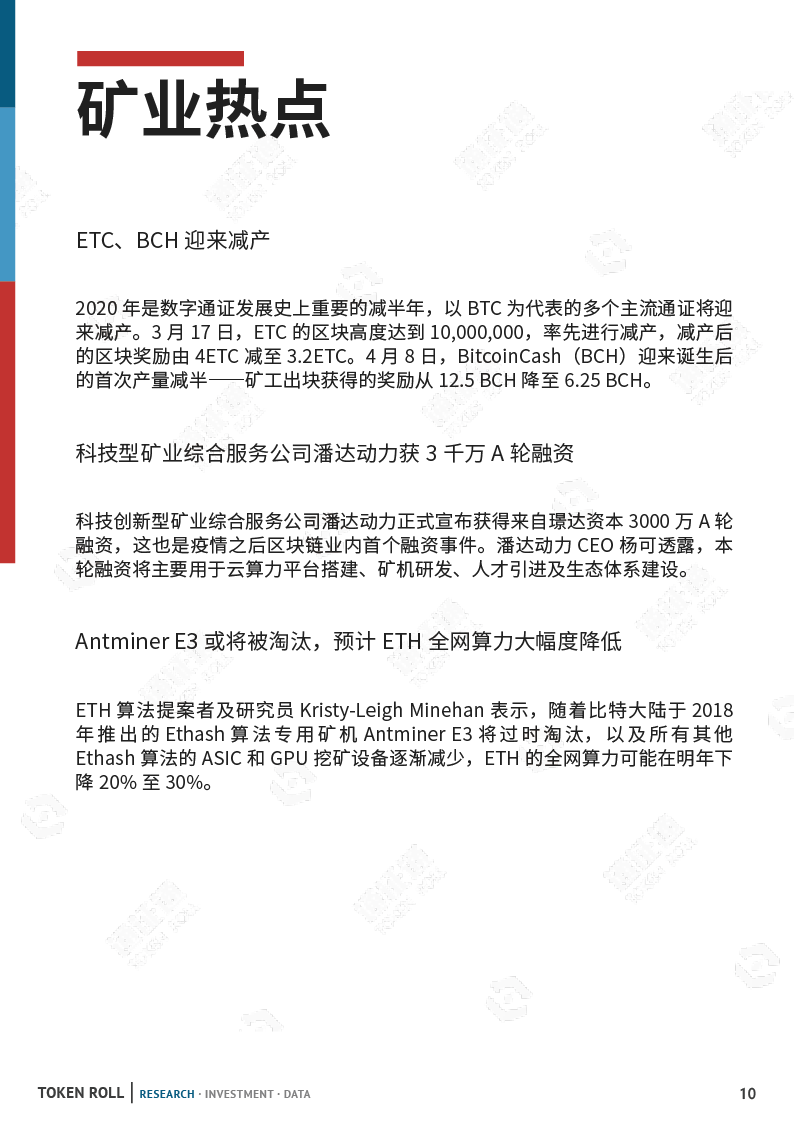 矿业热点

ETC、BCH 迎来减产

2020 年是数字通证发展史上重要的减半年，以 BTC 为代表的多个主流通证将迎来减产。3 月 17 日，ETC 的区块高度达到 10,000,000，率先进行减产，减产后的区块奖励由 4ETC 减至 3.2ETC。4 月 8 日，BitcoinCash（BCH）迎来诞生后的首次产量减半——矿工出块获得的奖励从 12.5 BCH 降至 6.25 BCH。

科技型矿业综合服务公司潘达动力获 3 千万 A 轮融资

科技创新型矿业综合服务公司潘达动力正式宣布获得来自璟达资本 3000 万 A 轮融资，这也是疫情之后区块链业内首个融资事件。潘达动力 CEO 杨可透露，本轮融资将主要用于云算力平台搭建、矿机研发、人才引进及生态体系建设。

Antminer E3 或将被淘汰，预计 ETH 全网算力大幅度降低

ETH 算法提案者及研究员 Kristy-Leigh Minehan 表示，随着比特大陆于 2018 年推出的 Ethash 算法专用矿机 Antminer E3 将过时淘汰，以及所有其他 Ethash 算法的 ASIC 和 GPU 挖矿设备逐渐减少，ETH 的全网算力可能在明年下降 20% 至 30%。

TOKEN ROLL | RESEARCH · INVESTMENT · DATA 10